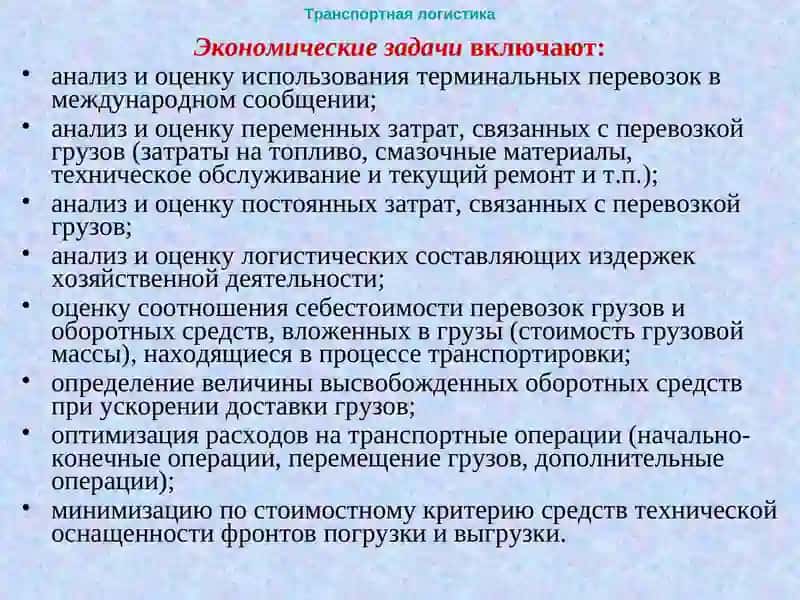 Транспортная логистика

Экономические задачи включают:

• анализ и оценку использования терминальных перевозок в международном сообщении;
• анализ и оценку переменных затрат, связанных с перевозкой грузов (затраты на топливо, смазочные материалы, техническое обслуживание и текущий ремонт и т.п.);
• анализ и оценку постоянных затрат, связанных с перевозкой грузов;
• анализ и оценку логистических составляющих издержек хозяйственной деятельности;
• оценку соотношения себестоимости перевозок грузов и оборотных средств, вложенных в грузы (стоимость грузовой массы), находящиеся в процессе транспортировки;
• определение величины высвобожденных оборотных средств при ускорении доставки грузов;
• оптимизация расходов на транспортные операции (начально-конечные операции, перемещение грузов, дополнительные операции);
• минимизацию по стоимостному критерию средств технической оснащенности фронтов погрузки и выгрузки.